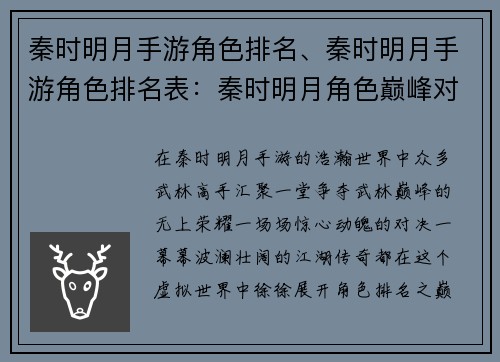 秦时明月手游角色排名、秦时明月手游角色排名表：秦时明月角色巅峰对

在秦时明月手游的浩瀚世界中众多武林高手汇聚一堂争夺武林巅峰的无上荣耀一场场惊心动魄的对决一幕幕波澜壮阔的江湖传奇都在这个虚拟世界中徐徐展开角色排名之巅